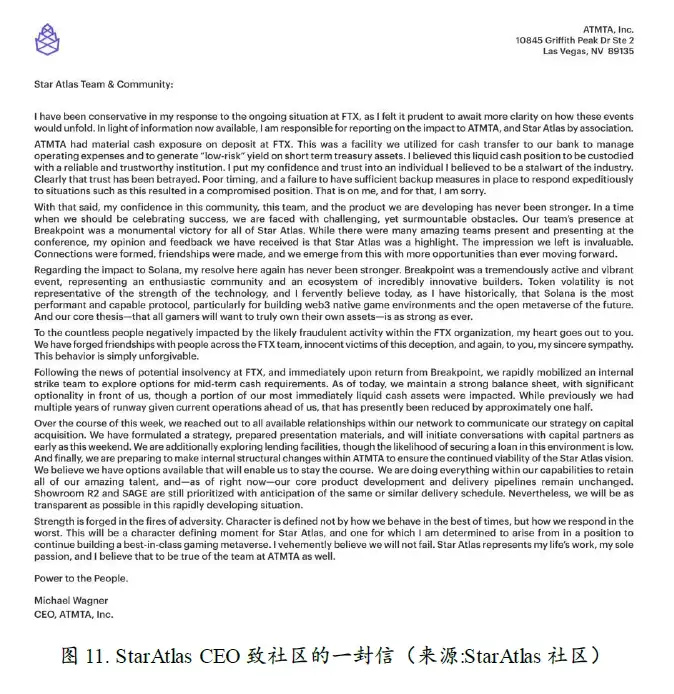 ATMTA, Inc.
10845 Griffith Peak Dr Ste 2
Las Vegas, NV 89135

Star Atlas Team & Community:

I have been conservative in my response to the ongoing situation at FTX, as I felt it prudent to await more clarity on how these events would unfold. In light of information now available, I am responsible for reporting on the impact to ATMTA, and Star Atlas by association.

ATMTA had material cash exposure on deposit at FTX. This was a facility we utilized for cash transfer to our bank to manage operating expenses and to generate "low-risk" yield on short term treasury assets. I believed this liquid cash position to be custodied with a reliable and trustworthy institution. I put my confidence and trust into an individual I believed to be a stalwart of the industry. Clearly that trust has been betrayed. Poor timing, and a failure to have sufficient backup measures in place to respond expeditiously to situations such as this resulted in a compromised position. That is on me, and for that, I am sorry.

With that said, my confidence in this community, this team, and the product we are developing has never been stronger. In a time when we should be celebrating success, we are faced with challenging, yet surmountable obstacles. Our team's presence at Breakpoint was a monumental victory for all of Star Atlas. While there were many amazing teams present and presenting at the conference, my opinion and feedback we have received is that Star Atlas was a highlight. The impression we left is invaluable. Connections were formed, friendships were made, and we emerge from this with more opportunities than ever moving forward.

Regarding the impact to Solana, my resolve here again has never been stronger. Breakpoint was a tremendously active and vibrant event, representing an enthusiastic community and an ecosystem of incredibly innovative builders. Token volatility is not representative of the strength of the technology, and I fervently believe today, as I have historically, that Solana is the most performant and capable protocol, particularly for building web3 native game environments and the open metaverse of the future. And our core thesis—that all gamers will want to truly own their own assets—is as strong as ever.

To the countless people negatively impacted by the likely fraudulent activity within the FTX organization, my heart goes out to you. We have forged friendships with people across the FTX team, innocent victims of this deception, and again, to you, my sincere sympathy. This behavior is simply unforgivable.

Following the news of potential insolvency at FTX, and immediately upon return from Breakpoint, we rapidly mobilized an internal strike team to explore options for mid-term cash requirements. As of today, we maintain a strong balance sheet, with significant optionality in front of us, though a portion of our most immediately liquid cash assets were impacted. While previously we had multiple years of runway given current operations ahead of us, that has presently been reduced by approximately one half.

Over the course of this week, we reached out to all available relationships within our network to communicate our strategy on capital acquisition. We have formulated a strategy, prepared presentation materials, and will initiate conversations with capital partners as early as this weekend. We are additionally exploring lending facilities, though the likelihood of securing a loan in this environment is low. And finally, we are preparing to make internal structural changes within ATMTA to ensure the continued viability of the Star Atlas vision. We believe we have options available that will enable us to stay the course. We are doing everything within our capabilities to retain all of our amazing talent, and—as of right now—our core product development and delivery pipelines remain unchanged. Showroom R2 and SAGE are still prioritized with anticipation of the same or similar delivery schedule. Nevertheless, we will be as transparent as possible in this rapidly developing situation.

Strength is forged in the fires of adversity. Character is defined not by how we behave in the best of times, but how we respond in the worst. This will be a character defining moment for Star Atlas, and one for which I am determined to arise from in a position to continue building a best-in-class gaming metaverse. I vehemently believe we will not fail. Star Atlas represents my life's work, my sole passion, and I believe that to be true of the team at ATMTA as well.

Power to the People.

Michael Wagner
CEO, ATMTA, Inc.

图 11. StarAtlas CEO 致社区的一封信（来源:StarAtlas 社区）